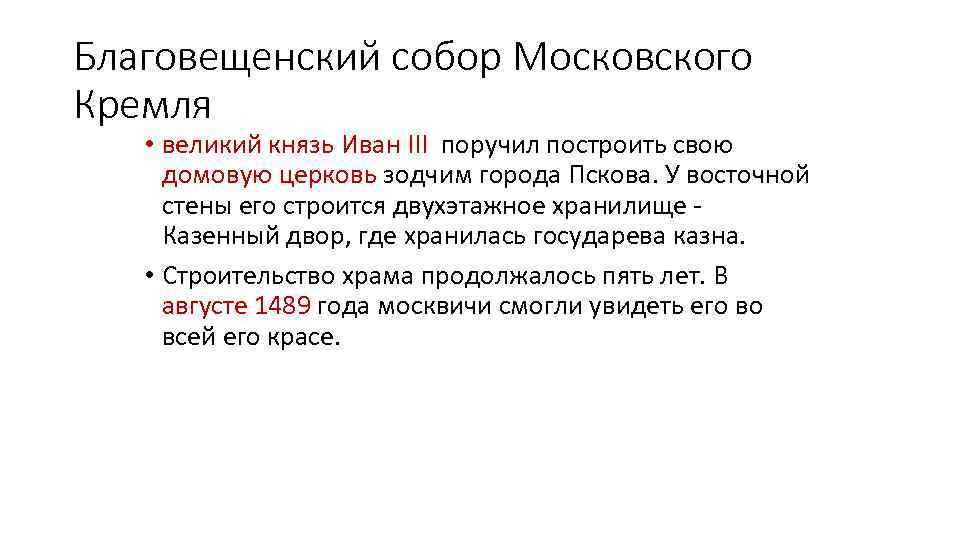 Благовещенский собор Московского Кремля

• великий князь Иван III поручил построить свою домовую церковь зодчим города Пскова. У восточной стены его строится двухэтажное хранилище - Казенный двор, где хранилась государева казна.

• Строительство храма продолжалось пять лет. В августе 1489 года москвичи смогли увидеть его во всей его красе.